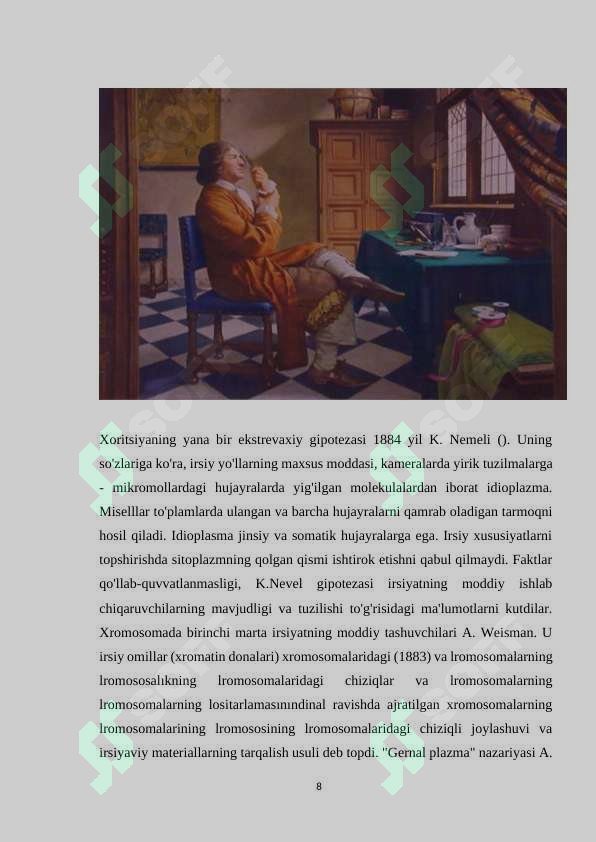 Xoritsiyaning yana bir ekstrevaxiy gipotezasi 1884 yil K. Nemeli (). Uning so'zlariga ko'ra, irsiy yo'llarning maxsus moddasi, kameralarda yirik tuzilmalarga - mikromollardagi hujayralarda yig'ilgan molekulalardan iborat idioplazma. Miselllar to'plamlarda ulangan va barcha hujayralarni qamrab oladigan tarmoqni hosil qiladi. Idioplasma jinsiy va somatik hujayralarga ega. Irsiy xususiyatlarni topshirishda sitoplazmning qolgan qismi ishtirok etishni qabul qilmaydi. Faktlar qo'llab-quvvatlanmasligi, K.Nevel gipotezasi irsiyatning moddiy ishlab chiqaruvchilarning mavjudligi va tuzilishi to'g'risidagi ma'lumotlarni kutdilar. Xromosomada birinchi marta irsiyatning moddiy tashuvchilari A. Weisman. U irsiy omillar (xromatin donalari) xromosomalaridagi (1883) va lromosomalarning lromososalıkning lromosomalaridagi chiziqlar va lromosomalarning lromosomalarning lositarlamasınındinal ravishda ajratilgan xromosomalarning lromosomalarining lromososining lromosomalaridagi chiziqli joylashuvi va irsiyaviy materiallarning tarqalish usuli deb topdi. "Gernal plazma" nazariyasi A.

8